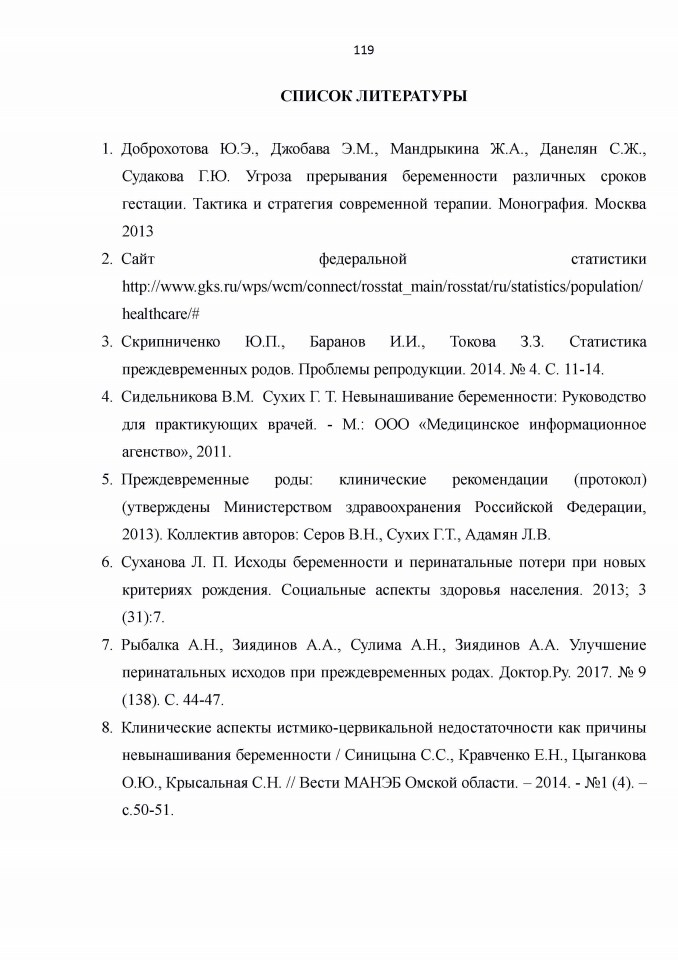 119

СПИСОК ЛИТЕРАТУРЫ

1. Доброхотова Ю.Э., Джобава Э.М., Мандрыкина Ж.А., Данелян С.Ж., Судакова Г.Ю. Угроза прерывания беременности различных сроков гестации. Тактика и стратегия современной терапии. Монография. Москва 2013

2. Сайт федеральной статистики http://www.gks.ru/wps/wcm/connect/rosstat_main/rosstat/ru/statistics/population/healthcare/#

3. Скрипниченко Ю.П., Баранов И.И., Токова З.З. Статистика преждевременных родов. Проблемы репродукции. 2014. № 4. С. 11-14.

4. Сидельникова В.М. Сухих Г. Т. Невынашивание беременности: Руководство для практикующих врачей. - М.: ООО «Медицинское информационное агенство», 2011.

5. Преждевременные роды: клинические рекомендации (протокол) (утверждены Министерством здравоохранения Российской Федерации, 2013). Коллектив авторов: Серов В.Н., Сухих Г.Т., Адамян Л.В.

6. Суханова Л. П. Исходы беременности и перинатальные потери при новых критериях рождения. Социальные аспекты здоровья населения. 2013; 3 (31):7.

7. Рыбалка А.Н., Зиядинов А.А., Сулима А.Н., Зиядинов А.А. Улучшение перинатальных исходов при преждевременных родах. Доктор.Ру. 2017. № 9 (138). С. 44-47.

8. Клинические аспекты истмико-цервикальной недостаточности как причины невынашивания беременности / Синицына С.С., Кравченко Е.Н., Цыганкова О.Ю., Крысальная С.Н. // Вести МАНЭБ Омской области. – 2014. - №1 (4). – с.50-51.